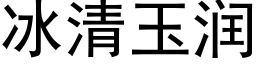 冰清玉润